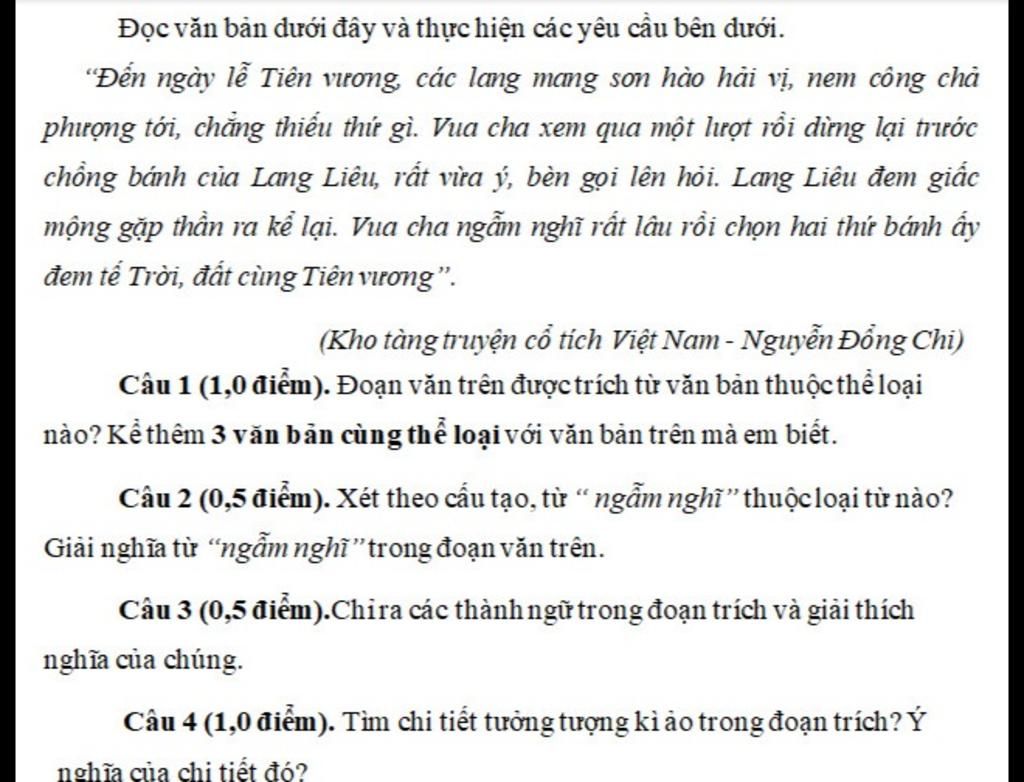 Đọc văn bản dưới đây và thực hiện các yêu cầu bên dưới.

"Đến ngày lễ Tiên vương, các lang mang sơn hào hải vị, nem công chả phượng tới, chẳng thiếu thứ gì. Vua cha xem qua một lượt rồi dừng lại trước chồng bánh của Lang Liêu, rất vừa ý, bèn gọi lên hỏi. Lang Liêu đem giấc mộng gặp thần ra kể lại. Vua cha ngẫm nghĩ rất lâu rồi chọn hai thứ bánh ấy đem tế Trời, đất cùng Tiên vương".

(Kho tàng truyện cổ tích Việt Nam - Nguyễn Đổng Chi)

Câu 1 (1,0 điểm). Đoạn văn trên được trích từ văn bản thuộc thể loại nào? Kể thêm 3 văn bản cùng thể loại với văn bản trên mà em biết.

Câu 2 (0,5 điểm). Xét theo cấu tạo, từ " ngẫm nghĩ" thuộc loại từ nào? Giải nghĩa từ "ngẫm nghĩ" trong đoạn văn trên.

Câu 3 (0,5 điểm).Chỉ ra các thành ngữ trong đoạn trích và giải thích nghĩa của chúng.

Câu 4 (1,0 điểm). Tìm chi tiết tưởng tượng kì ảo trong đoạn trích? Ý nghĩa của chi tiết đó?